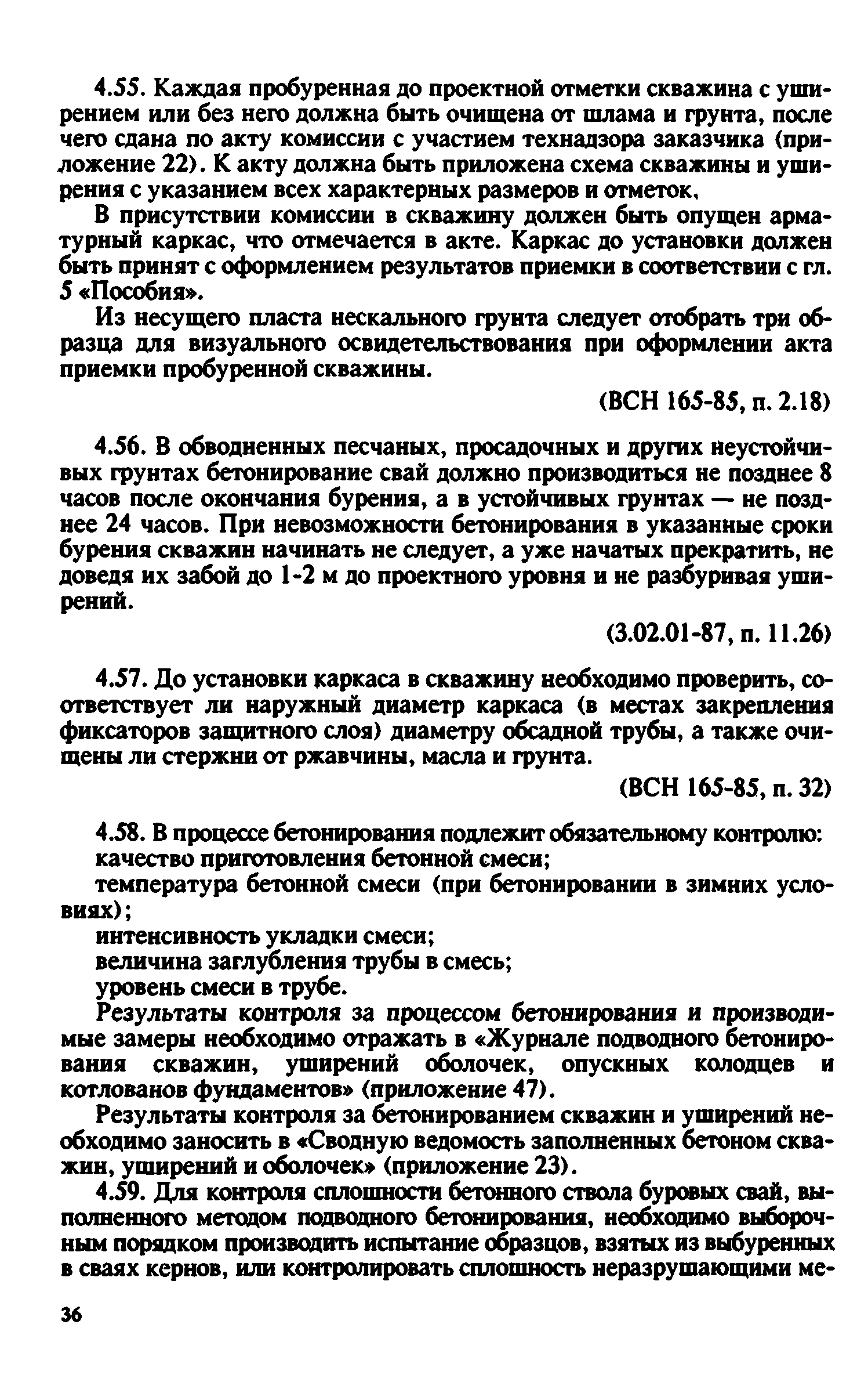 4.55. Каждая пробуренная до проектной отметки скважина с уширением или без него должна быть очищена от шлама и грунта, после чего сдана по акту комиссии с участием технадзора заказчика (приложение 22). К акту должна быть приложена схема скважины и уширения с указанием всех характерных размеров и отметок.

В присутствии комиссии в скважину должен быть опущен арматурный каркас, что отмечается в акте. Каркас до установки должен быть принят с оформлением результатов приемки в соответствии с гл. 5 «Пособия».

Из несущего пласта нескального грунта следует отобрать три образца для визуального освидетельствования при оформлении акта приемки пробуренной скважины.

(ВСН 165-85, п. 2.18)

4.56. В обводненных песчаных, просадочных и других неустойчивых грунтах бетонирование свай должно производиться не позднее 8 часов после окончания бурения, а в устойчивых грунтах — не позднее 24 часов. При невозможности бетонирования в указанные сроки бурения скважин начинать не следует, а уже начатых прекратить, не доведя их забой до 1-2 м до проектного уровня и не разбуривая уширений.

(3.02.01-87, п. 11.26)

4.57. До установки каркаса в скважину необходимо проверить, соответствует ли наружный диаметр каркаса (в местах закрепления фиксаторов защитного слоя) диаметру обсадной трубы, а также очищены ли стержни от ржавчины, масла и грунта.

(ВСН 165-85, п. 32)

4.58. В процессе бетонирования подлежит обязательному контролю:
качество приготовления бетонной смеси;
температура бетонной смеси (при бетонировании в зимних условиях);
интенсивность укладки смеси;
величина заглубления трубы в смесь;
уровень смеси в трубе.

Результаты контроля за процессом бетонирования и производимые замеры необходимо отражать в «Журнале подводного бетонирования скважин, уширений оболочек, опускных колодцев и котлованов фундаментов» (приложение 47).

Результаты контроля за бетонированием скважин и уширений необходимо заносить в «Сводную ведомость заполненных бетоном скважин, уширений и оболочек» (приложение 23).

4.59. Для контроля сплошности бетонного ствола буровых свай, выполненного методом подводного бетонирования, необходимо выборочным порядком производить испытание образцов, взятых из выбуренных в сваях кернов, или контролировать сплошность неразрушающими ме-

36